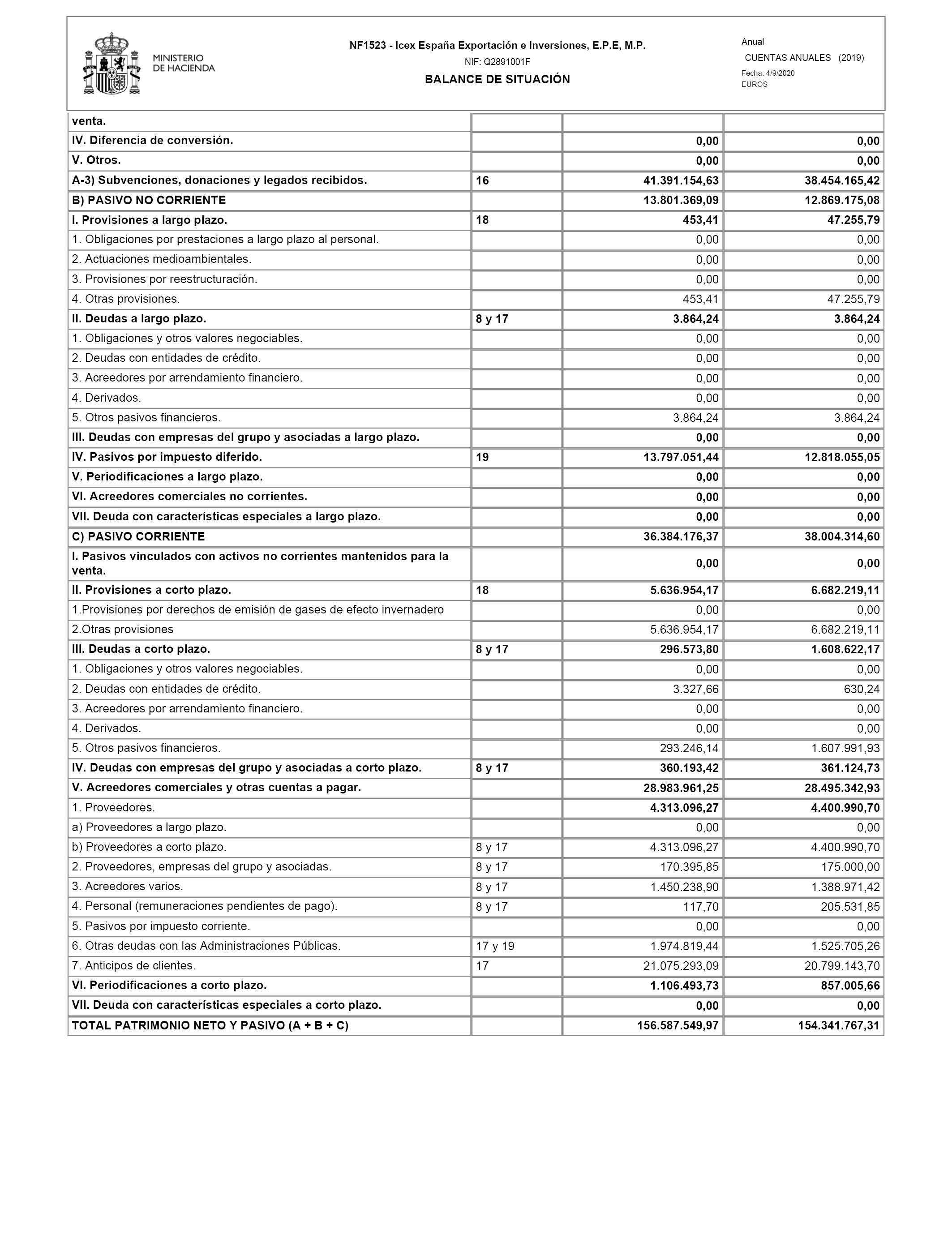 MINISTERIO DE HACIENDA

NF1523 - Icex España Exportación e Inversiones, E.P.E, M.P.
NIF: Q2891001F
BALANCE DE SITUACIÓN

Anual
CUENTAS ANUALES (2019)
Fecha: 4/9/2020
EUROS

| | | | |
|---|---|---|---|
| venta. | | | |
| IV. Diferencia de conversión. | | 0,00 | 0,00 |
| V. Otros. | | 0,00 | 0,00 |
| A-3) Subvenciones, donaciones y legados recibidos. | 16 | 41.391.154,63 | 38.454.165,42 |
| B) PASIVO NO CORRIENTE | | 13.801.369,09 | 12.869.175,08 |
| I. Provisiones a largo plazo. | 18 | 453,41 | 47.255,79 |
| 1. Obligaciones por prestaciones a largo plazo al personal. | | 0,00 | 0,00 |
| 2. Actuaciones medioambientales. | | 0,00 | 0,00 |
| 3. Provisiones por reestructuración. | | 0,00 | 0,00 |
| 4. Otras provisiones. | | 453,41 | 47.255,79 |
| II. Deudas a largo plazo. | 8 y 17 | 3.864,24 | 3.864,24 |
| 1. Obligaciones y otros valores negociables. | | 0,00 | 0,00 |
| 2. Deudas con entidades de crédito. | | 0,00 | 0,00 |
| 3. Acreedores por arrendamiento financiero. | | 0,00 | 0,00 |
| 4. Derivados. | | 0,00 | 0,00 |
| 5. Otros pasivos financieros. | | 3.864,24 | 3.864,24 |
| III. Deudas con empresas del grupo y asociadas a largo plazo. | | 0,00 | 0,00 |
| IV. Pasivos por impuesto diferido. | 19 | 13.797.051,44 | 12.818.055,05 |
| V. Periodificaciones a largo plazo. | | 0,00 | 0,00 |
| VI. Acreedores comerciales no corrientes. | | 0,00 | 0,00 |
| VII. Deuda con características especiales a largo plazo. | | 0,00 | 0,00 |
| C) PASIVO CORRIENTE | | 36.384.176,37 | 38.004.314,60 |
| I. Pasivos vinculados con activos no corrientes mantenidos para la venta. | | 0,00 | 0,00 |
| II. Provisiones a corto plazo. | 18 | 5.636.954,17 | 6.682.219,11 |
| 1.Provisiones por derechos de emisión de gases de efecto invernadero | | 0,00 | 0,00 |
| 2.Otras provisiones | | 5.636.954,17 | 6.682.219,11 |
| III. Deudas a corto plazo. | 8 y 17 | 296.573,80 | 1.608.622,17 |
| 1. Obligaciones y otros valores negociables. | | 0,00 | 0,00 |
| 2. Deudas con entidades de crédito. | | 3.327,66 | 630,24 |
| 3. Acreedores por arrendamiento financiero. | | 0,00 | 0,00 |
| 4. Derivados. | | 0,00 | 0,00 |
| 5. Otros pasivos financieros. | | 293.246,14 | 1.607.991,93 |
| IV. Deudas con empresas del grupo y asociadas a corto plazo. | 8 y 17 | 360.193,42 | 361.124,73 |
| V. Acreedores comerciales y otras cuentas a pagar. | | 28.983.961,25 | 28.495.342,93 |
| 1. Proveedores. | | 4.313.096,27 | 4.400.990,70 |
| a) Proveedores a largo plazo. | | 0,00 | 0,00 |
| b) Proveedores a corto plazo. | 8 y 17 | 4.313.096,27 | 4.400.990,70 |
| 2. Proveedores, empresas del grupo y asociadas. | 8 y 17 | 170.395,85 | 175.000,00 |
| 3. Acreedores varios. | 8 y 17 | 1.450.238,90 | 1.388.971,42 |
| 4. Personal (remuneraciones pendientes de pago). | 8 y 17 | 117,70 | 205.531,85 |
| 5. Pasivos por impuesto corriente. | | 0,00 | 0,00 |
| 6. Otras deudas con las Administraciones Públicas. | 17 y 19 | 1.974.819,44 | 1.525.705,26 |
| 7. Anticipos de clientes. | 17 | 21.075.293,09 | 20.799.143,70 |
| VI. Periodificaciones a corto plazo. | | 1.106.493,73 | 857.005,66 |
| VII. Deuda con características especiales a corto plazo. | | 0,00 | 0,00 |
| TOTAL PATRIMONIO NETO Y PASIVO (A + B + C) | | 156.587.549,97 | 154.341.767,31 |